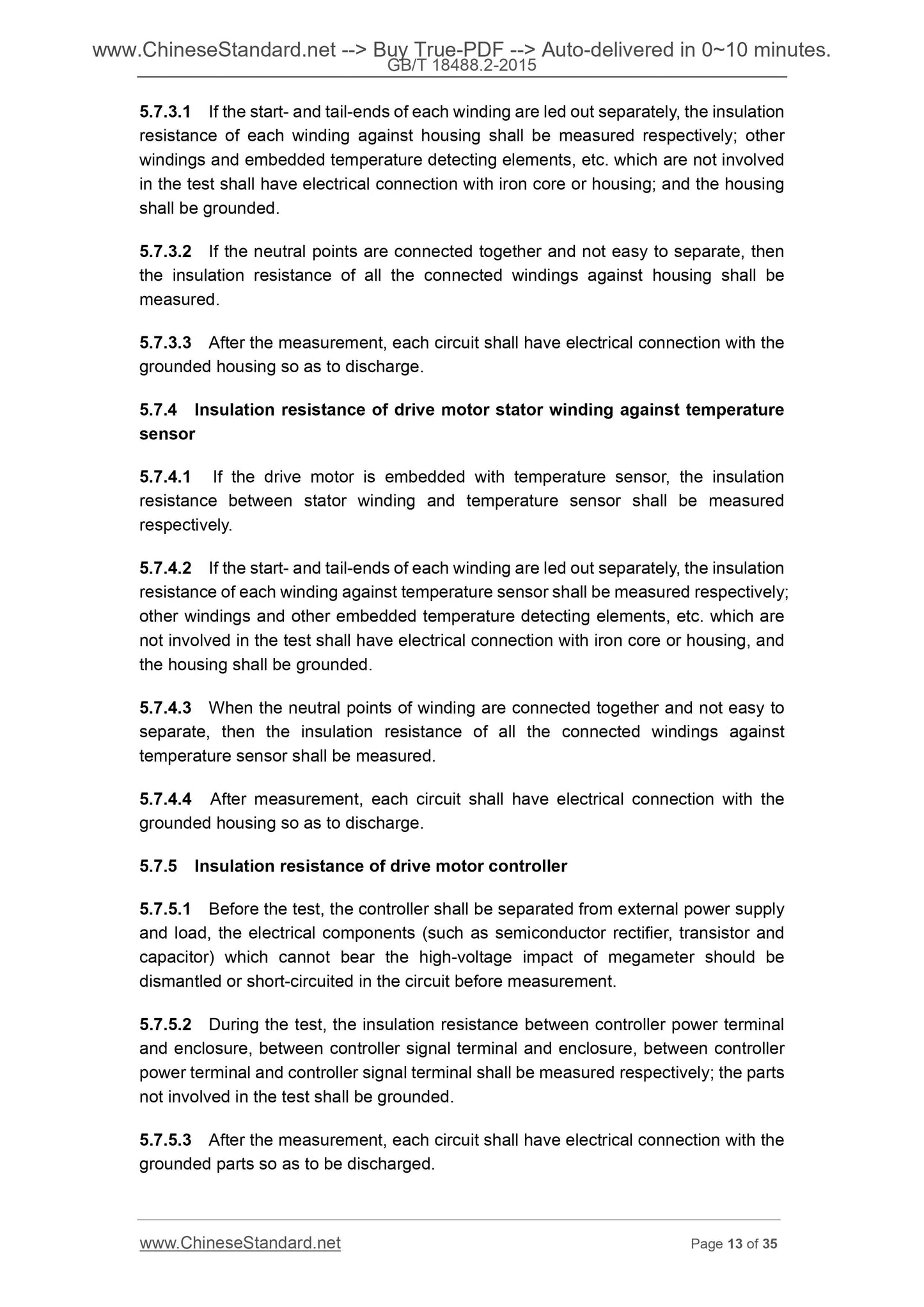 www.ChineseStandard.net --> Buy True-PDF --> Auto-delivered in 0~10 minutes.
GB/T 18488.2-2015

5.7.3.1 If the start- and tail-ends of each winding are led out separately, the insulation resistance of each winding against housing shall be measured respectively; other windings and embedded temperature detecting elements, etc. which are not involved in the test shall have electrical connection with iron core or housing; and the housing shall be grounded.

5.7.3.2 If the neutral points are connected together and not easy to separate, then the insulation resistance of all the connected windings against housing shall be measured.

5.7.3.3 After the measurement, each circuit shall have electrical connection with the grounded housing so as to discharge.

5.7.4 Insulation resistance of drive motor stator winding against temperature sensor

5.7.4.1 If the drive motor is embedded with temperature sensor, the insulation resistance between stator winding and temperature sensor shall be measured respectively.

5.7.4.2 If the start- and tail-ends of each winding are led out separately, the insulation resistance of each winding against temperature sensor shall be measured respectively; other windings and other embedded temperature detecting elements, etc. which are not involved in the test shall have electrical connection with iron core or housing, and the housing shall be grounded.

5.7.4.3 When the neutral points of winding are connected together and not easy to separate, then the insulation resistance of all the connected windings against temperature sensor shall be measured.

5.7.4.4 After measurement, each circuit shall have electrical connection with the grounded housing so as to discharge.

5.7.5 Insulation resistance of drive motor controller

5.7.5.1 Before the test, the controller shall be separated from external power supply and load, the electrical components (such as semiconductor rectifier, transistor and capacitor) which cannot bear the high-voltage impact of megameter should be dismantled or short-circuited in the circuit before measurement.

5.7.5.2 During the test, the insulation resistance between controller power terminal and enclosure, between controller signal terminal and enclosure, between controller power terminal and controller signal terminal shall be measured respectively; the parts not involved in the test shall be grounded.

5.7.5.3 After the measurement, each circuit shall have electrical connection with the grounded parts so as to be discharged.

www.ChineseStandard.net Page 13 of 35